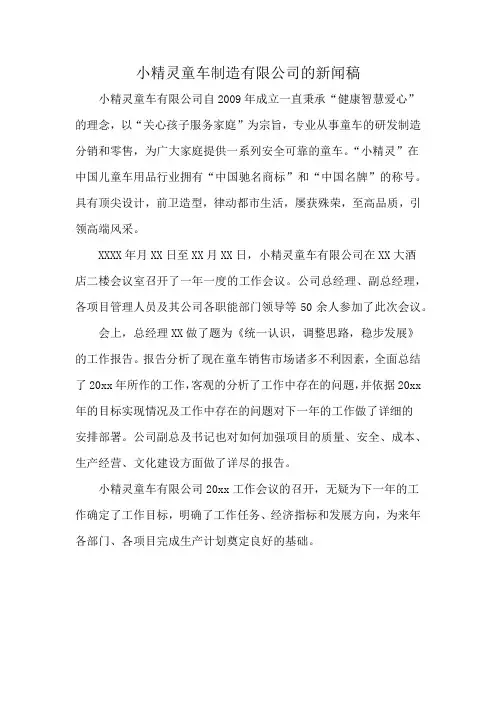 小精灵童车制造有限公司的新闻稿

小精灵童车有限公司自2009年成立一直秉承“健康智慧爱心”的理念，以“关心孩子服务家庭”为宗旨，专业从事童车的研发制造分销和零售，为广大家庭提供一系列安全可靠的童车。“小精灵”在中国儿童车用品行业拥有“中国驰名商标”和“中国名牌”的称号。具有顶尖设计，前卫造型，律动都市生活，屡获殊荣，至高品质，引领高端风采。

XXXX年月XX日至XX月XX日，小精灵童车有限公司在XX大酒店二楼会议室召开了一年一度的工作会议。公司总经理、副总经理，各项目管理人员及其公司各职能部门领导等50余人参加了此次会议。

会上，总经理XX做了题为《统一认识，调整思路，稳步发展》的工作报告。报告分析了现在童车销售市场诸多不利因素，全面总结了20xx年所作的工作，客观的分析了工作中存在的问题，并依据20xx年的目标实现情况及工作中存在的问题对下一年的工作做了详细的安排部署。公司副总及书记也对如何加强项目的质量、安全、成本、生产经营、文化建设方面做了详尽的报告。

小精灵童车有限公司20xx工作会议的召开，无疑为下一年的工作确定了工作目标，明确了工作任务、经济指标和发展方向，为来年各部门、各项目完成生产计划奠定良好的基础。